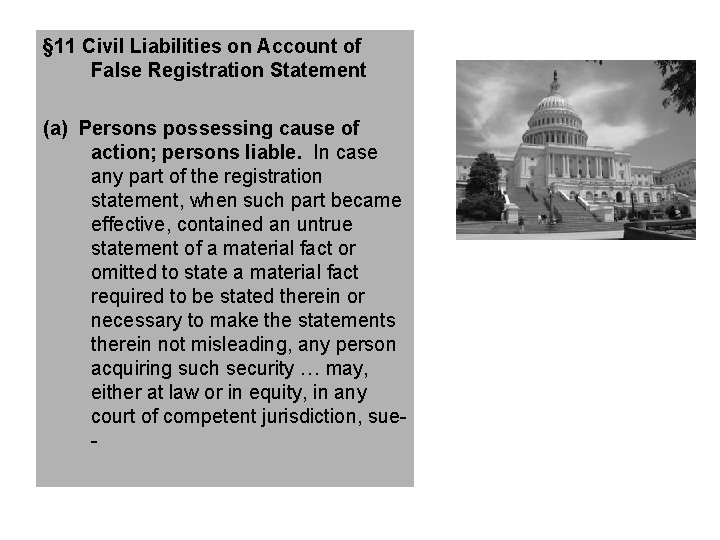 §11 Civil Liabilities on Account of False Registration Statement

(a) Persons possessing cause of action; persons liable. In case any part of the registration statement, when such part became effective, contained an untrue statement of a material fact or omitted to state a material fact required to be stated therein or necessary to make the statements therein not misleading, any person acquiring such security … may, either at law or in equity, in any court of competent jurisdiction, sue--